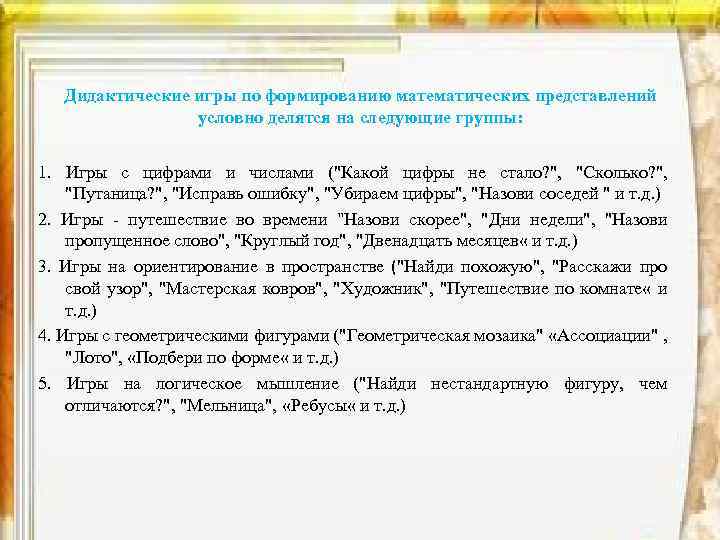 Дидактические игры по формированию математических представлений условно делятся на следующие группы:

1. Игры с цифрами и числами ("Какой цифры не стало?", "Сколько?", "Путаница?", "Исправь ошибку", "Убираем цифры", "Назови соседей " и т.д.)

2. Игры - путешествие во времени "Назови скорее", "Дни недели", "Назови пропущенное слово", "Круглый год", "Двенадцать месяцев« и т.д.)

3. Игры на ориентирование в пространстве ("Найди похожую", "Расскажи про свой узор", "Мастерская ковров", "Художник", "Путешествие по комнате« и т.д.)

4. Игры с геометрическими фигурами ("Геометрическая мозаика" «Ассоциации" , "Лото", «Подбери по форме« и т.д.)

5. Игры на логическое мышление ("Найди нестандартную фигуру, чем отличаются?", "Мельница", «Ребусы« и т.д.)